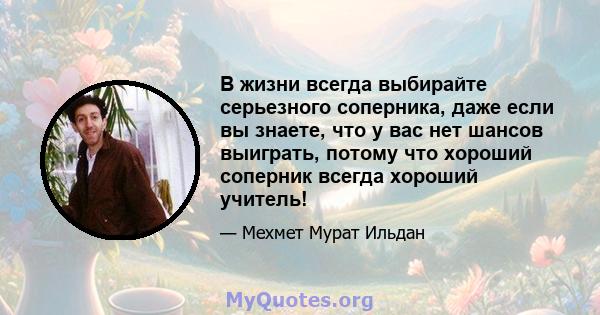 В жизни всегда выбирайте серьезного соперника, даже если вы знаете, что у вас нет шансов выиграть, потому что хороший соперник всегда хороший учитель!

— Мехмет Мурат Ильдан

MyQuotes.org